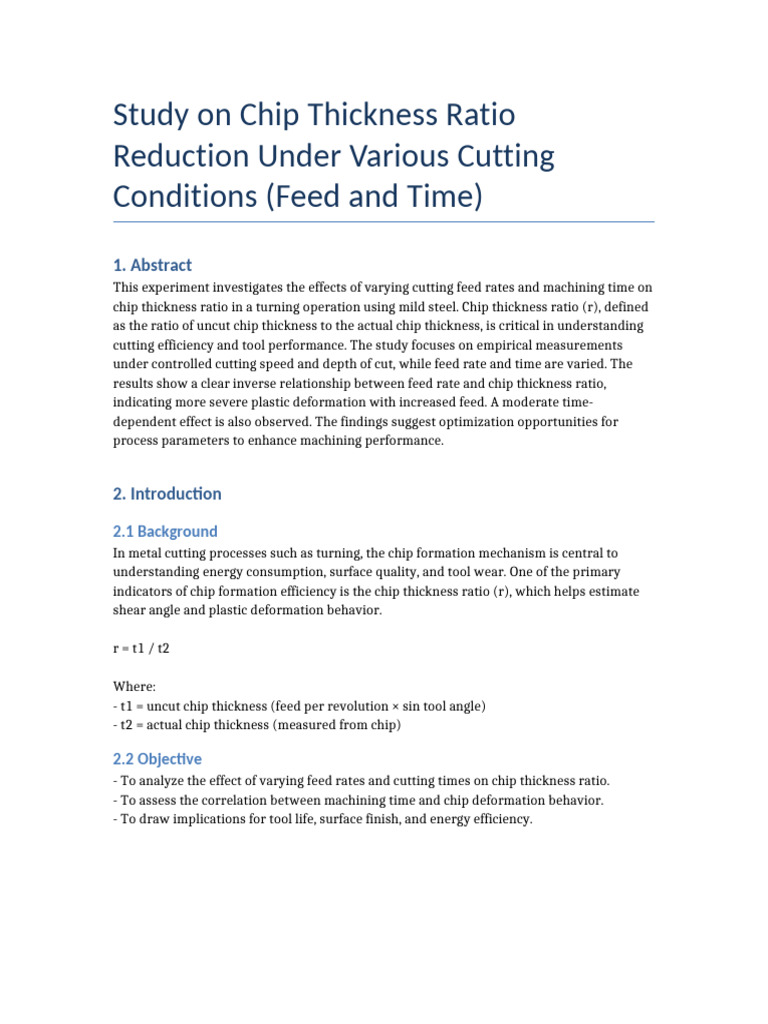 Study on Chip Thickness Ratio Reduction Under Various Cutting Conditions (Feed and Time)

1. Abstract

This experiment investigates the effects of varying cutting feed rates and machining time on chip thickness ratio in a turning operation using mild steel. Chip thickness ratio (r), defined as the ratio of uncut chip thickness to the actual chip thickness, is critical in understanding cutting efficiency and tool performance. The study focuses on empirical measurements under controlled cutting speed and depth of cut, while feed rate and time are varied. The results show a clear inverse relationship between feed rate and chip thickness ratio, indicating more severe plastic deformation with increased feed. A moderate time-dependent effect is also observed. The findings suggest optimization opportunities for process parameters to enhance machining performance.

2. Introduction

2.1 Background

In metal cutting processes such as turning, the chip formation mechanism is central to understanding energy consumption, surface quality, and tool wear. One of the primary indicators of chip formation efficiency is the chip thickness ratio (r), which helps estimate shear angle and plastic deformation behavior.

r = t1 / t2

Where:
- t1 = uncut chip thickness (feed per revolution × sin tool angle)
- t2 = actual chip thickness (measured from chip)

2.2 Objective

- To analyze the effect of varying feed rates and cutting times on chip thickness ratio.
- To assess the correlation between machining time and chip deformation behavior.
- To draw implications for tool life, surface finish, and energy efficiency.